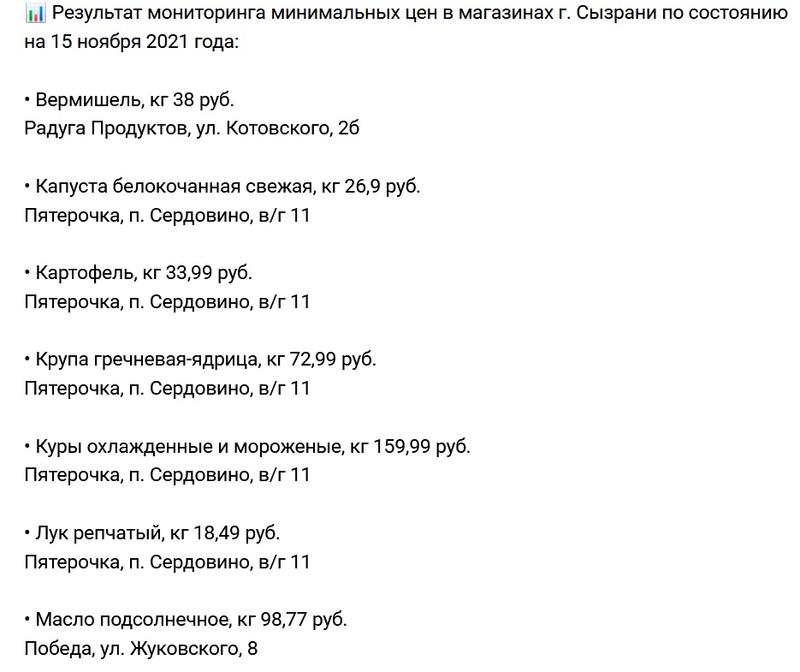 📊 Результат мониторинга минимальных цен в магазинах г. Сызрани по состоянию на 15 ноября 2021 года:

• Вермишель, кг 38 руб.
Радуга Продуктов, ул. Котовского, 2б

• Капуста белокочанная свежая, кг 26,9 руб.
Пятерочка, п. Сердовино, в/г 11

• Картофель, кг 33,99 руб.
Пятерочка, п. Сердовино, в/г 11

• Крупа гречневая-ядрица, кг 72,99 руб.
Пятерочка, п. Сердовино, в/г 11

• Куры охлажденные и мороженые, кг 159,99 руб.
Пятерочка, п. Сердовино, в/г 11

• Лук репчатый, кг 18,49 руб.
Пятерочка, п. Сердовино, в/г 11

• Масло подсолнечное, кг 98,77 руб.
Победа, ул. Жуковского, 8